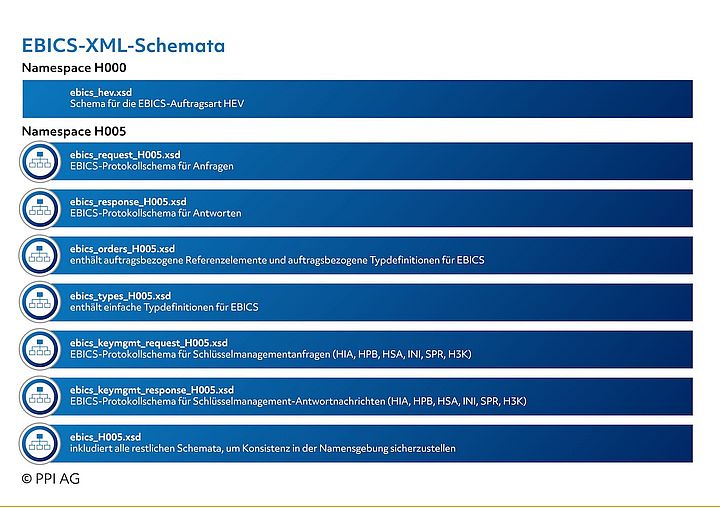 EBICS-XML-Schemata

Namespace H000

ebics_hev.xsd
Schema für die EBICS-Auftragsart HEV

Namespace H005

ebics_request_H005.xsd
EBICS-Protokollschema für Anfragen

ebics_response_H005.xsd
EBICS-Protokollschema für Antworten

ebics_orders_H005.xsd
enthält auftragsbezogene Referenzelemente und auftragsbezogene Typdefinitionen für EBICS

ebics_types_H005.xsd
enthält einfache Typdefinitionen für EBICS

ebics_keymgmt_request_H005.xsd
EBICS-Protokollschema für Schlüsselmanagementanfragen (HIA, HPB, HSA, INI, SPR, H3K)

ebics_keymgmt_response_H005.xsd
EBICS-Protokollschema für Schlüsselmanagement-Antwortnachrichten (HIA, HPB, HSA, INI, SPR, H3K)

ebics_H005.xsd
inkludiert alle restlichen Schemata, um Konsistenz in der Namensgebung sicherzustellen

© PPI AG